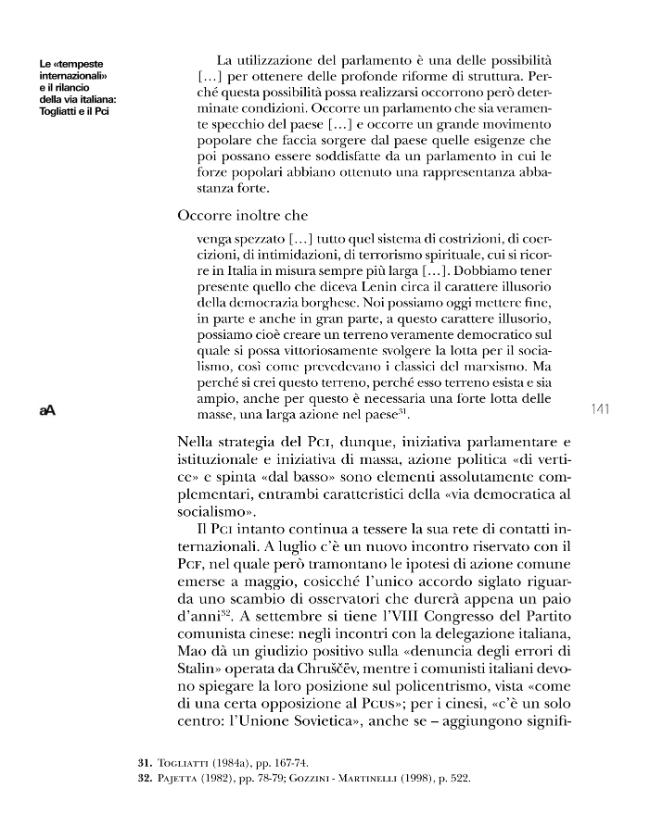 Le «tempeste internazionali» e il rilancio della via italiana: Togliatti e il Pci

La utilizzazione del parlamento è una delle possibilità [...] per ottenere delle profonde riforme di struttura. Perché questa possibilità possa realizzarsi occorrono però determinate condizioni. Occorre un parlamento che sia veramente specchio del paese [...] e occorre un grande movimento popolare che faccia sorgere dal paese quelle esigenze che poi possano essere soddisfatte da un parlamento in cui le forze popolari abbiano ottenuto una rappresentanza abbastanza forte.

Occorre inoltre che

venga spezzato [...] tutto quel sistema di costrizioni, di coercizioni, di intimidazioni, di terrorismo spirituale, cui si ricorre in Italia in misura sempre più larga [...]. Dobbiamo tener presente quello che diceva Lenin circa il carattere illusorio della democrazia borghese. Noi possiamo oggi mettere fine, in parte e anche in gran parte, a questo carattere illusorio, possiamo cioè creare un terreno veramente democratico sul quale si possa vittoriosamente svolgere la lotta per il socialismo, così come prevedevano i classici del marxismo. Ma perché si crei questo terreno, perché esso terreno esista e sia ampio, anche per questo è necessaria una forte lotta delle masse, una larga azione nel paese$^{31}$.

aA

141

Nella strategia del Pci, dunque, iniziativa parlamentare e istituzionale e iniziativa di massa, azione politica «di vertice» e spinta «dal basso» sono elementi assolutamente complementari, entrambi caratteristici della «via democratica al socialismo».

Il Pci intanto continua a tessere la sua rete di contatti internazionali. A luglio c'è un nuovo incontro riservato con il Pcf, nel quale però tramontano le ipotesi di azione comune emerse a maggio, cosicché l'unico accordo siglato riguarda uno scambio di osservatori che durerà appena un paio d'anni$^{32}$. A settembre si tiene l'VIII Congresso del Partito comunista cinese: negli incontri con la delegazione italiana, Mao dà un giudizio positivo sulla «denuncia degli errori di Stalin» operata da Chruščëv, mentre i comunisti italiani devono spiegare la loro posizione sul policentrismo, vista «come di una certa opposizione al Pcus»; per i cinesi, «c'è un solo centro: l'Unione Sovietica», anche se – aggiungono signifi-

31. Togliatti (1984a), pp. 167-74.
32. Pajetta (1982), pp. 78-79; Gozzini - Martinelli (1998), p. 522.